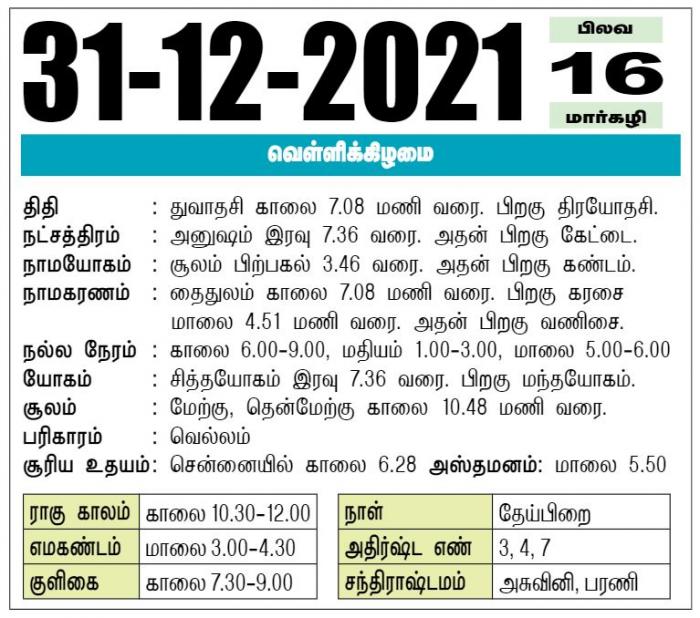 31-12-2021

பிலவ
16
மார்கழி

வெள்ளிக்கிழமை

திதி : துவாதசி காலை 7.08 மணி வரை. பிறகு திரயோதசி.
நட்சத்திரம் : அனுஷம் இரவு 7.36 வரை. அதன் பிறகு கேட்டை.
நாமயோகம் : சூலம் பிற்பகல் 3.46 வரை. அதன் பிறகு கண்டம்.
நாமகரணம் : தைதுலம் காலை 7.08 மணி வரை. பிறகு கரசை மாலை 4.51 மணி வரை. அதன் பிறகு வணிசை.
நல்ல நேரம் : காலை 6.00-9.00, மதியம் 1.00-3.00, மாலை 5.00-6.00
யோகம் : சித்தயோகம் இரவு 7.36 வரை. பிறகு மந்தயோகம்.
சூலம் : மேற்கு, தென்மேற்கு காலை 10.48 மணி வரை.
பரிகாரம் : வெல்லம்
சூரிய உதயம்: சென்னையில் காலை 6.28 அஸ்தமனம்: மாலை 5.50

| ராகு காலம் | காலை 10.30-12.00 |
|---|---|
| எமகண்டம் | மாலை 3.00-4.30 |
| குளிகை | காலை 7.30-9.00 |

| நாள் | தேய்பிறை |
|---|---|
| அதிர்ஷ்ட எண் | 3, 4, 7 |
| சந்திராஷ்டமம் | அசுவினி, பரணி |